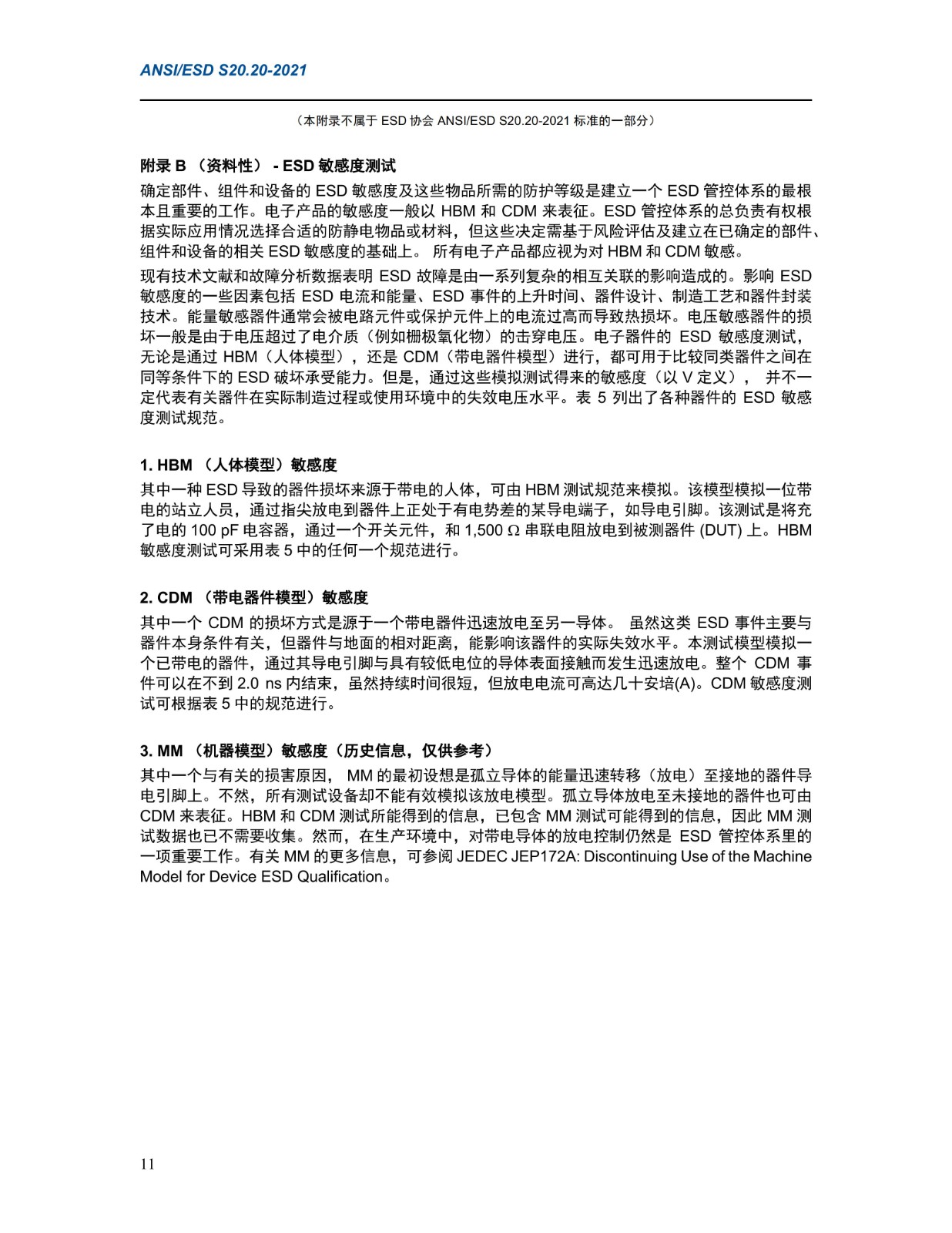 ANSI/ESD S20.20-2021

（本附录不属于 ESD 协会 ANSI/ESD S20.20-2021 标准的一部分）

附录 B （资料性） - ESD 敏感度测试

确定部件、组件和设备的 ESD 敏感度及这些物品所需的防护等级是建立一个 ESD 管控体系的最根本且重要的工作。电子产品的敏感度一般以 HBM 和 CDM 来表征。ESD 管控体系的总负责有权根据实际应用情况选择合适的防静电物品或材料，但这些决定需基于风险评估及建立在已确定的部件、组件和设备的相关 ESD 敏感度的基础上。 所有电子产品都应视为对 HBM 和 CDM 敏感。

现有技术文献和故障分析数据表明 ESD 故障是由一系列复杂的相互关联的影响造成的。影响 ESD 敏感度的一些因素包括 ESD 电流和能量、ESD 事件的上升时间、器件设计、制造工艺和器件封装技术。能量敏感器件通常会被电路元件或保护元件上的电流过高而导致热损坏。电压敏感器件的损坏一般是由于电压超过了电介质（例如栅极氧化物）的击穿电压。电子器件的 ESD 敏感度测试，无论是通过 HBM（人体模型），还是 CDM（带电器件模型）进行，都可用于比较同类器件之间在同等条件下的 ESD 破坏承受能力。但是，通过这些模拟测试得来的敏感度（以 V 定义）， 并不一定代表有关器件在实际制造过程或使用环境中的失效电压水平。表 5 列出了各种器件的 ESD 敏感度测试规范。

1. HBM （人体模型）敏感度

其中一种 ESD 导致的器件损坏来源于带电的人体，可由 HBM 测试规范来模拟。该模型模拟一位带电的站立人员，通过指尖放电到器件上正处于有电势差的某导电端子，如导电引脚。该测试是将充了电的 100 pF 电容器，通过一个开关元件，和 1,500 Ω 串联电阻放电到被测器件 (DUT) 上。HBM 敏感度测试可采用表 5 中的任何一个规范进行。

2. CDM （带电器件模型）敏感度

其中一个 CDM 的损坏方式是源于一个带电器件迅速放电至另一导体。 虽然这类 ESD 事件主要与器件本身条件有关，但器件与地面的相对距离，能影响该器件的实际失效水平。本测试模型模拟一个已带电的器件，通过其导电引脚与具有较低电位的导体表面接触而发生迅速放电。整个 CDM 事件可以在不到 2.0 ns 内结束，虽然持续时间很短，但放电电流可高达几十安培(A)。CDM 敏感度测试可根据表 5 中的规范进行。

3. MM （机器模型）敏感度（历史信息，仅供参考）

其中一个与有关的损害原因， MM 的最初设想是孤立导体的能量迅速转移（放电）至接地的器件导电引脚上。不然，所有测试设备却不能有效模拟该放电模型。孤立导体放电至未接地的器件也可由 CDM 来表征。HBM 和 CDM 测试所能得到的信息，已包含 MM 测试可能得到的信息，因此 MM 测试数据也已不需要收集。然而，在生产环境中，对带电导体的放电控制仍然是 ESD 管控体系里的一项重要工作。有关 MM 的更多信息，可参阅 JEDEC JEP172A: Discontinuing Use of the Machine Model for Device ESD Qualification。

11